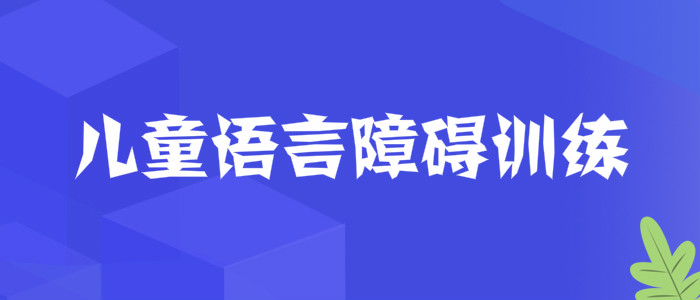 儿童语言障碍训练